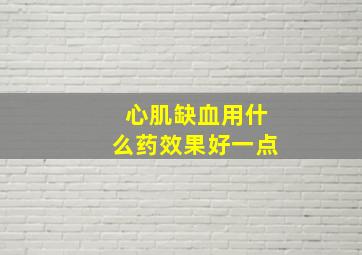 心肌缺血用什么药效果好一点